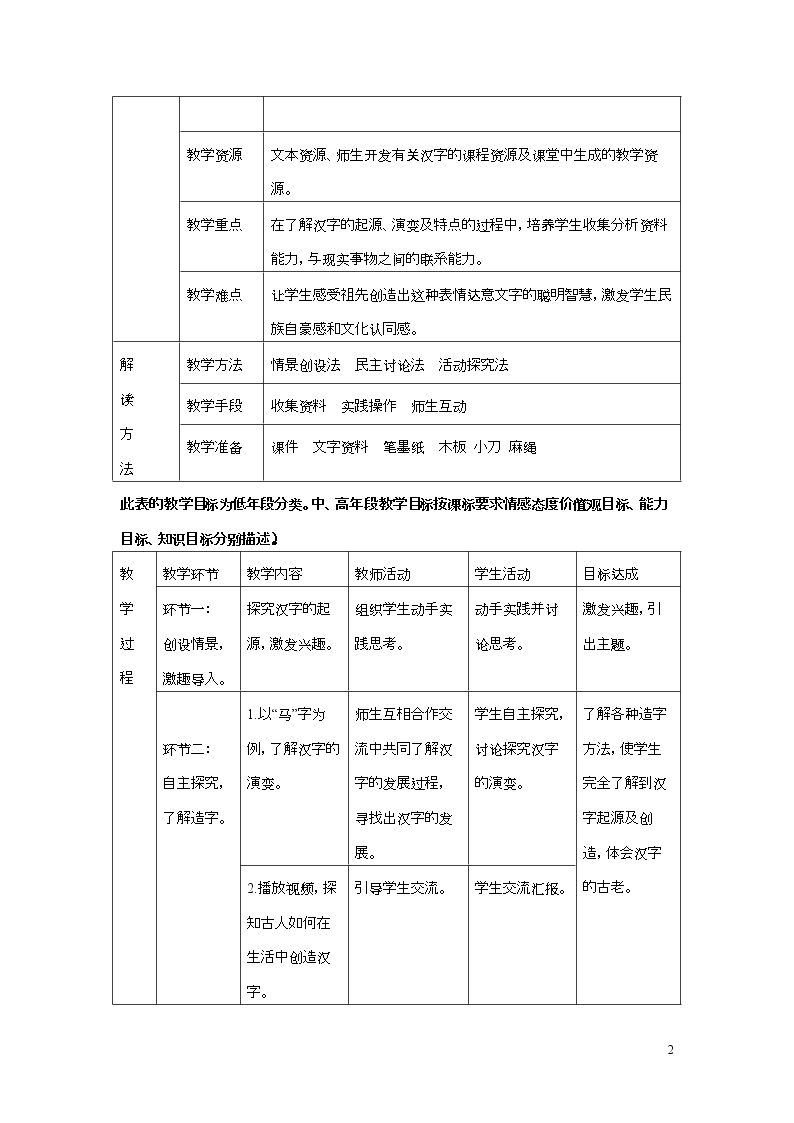 |  |  |  |
|---|---|---|
|  | 教学资源 | 文本资源、师生开发有关汉字的课程资源及课堂中生成的教学资源。 |
|  | 教学重点 | 在了解汉字的起源、演变及特点的过程中，培养学生收集分析资料能力，与现实事物之间的联系能力。 |
|  | 教学难点 | 让学生感受祖先创造出这种表情达意文字的聪明智慧，激发学生民族自豪感和文化认同感。 |
| 解读方法 | 教学方法 | 情景创设法 民主讨论法 活动探究法 |
|  | 教学手段 | 收集资料 实践操作 师生互动 |
|  | 教学准备 | 课件 文字资料 笔墨纸 木板 小刀 麻绳 |

此表的教学目标为低年段分类。中、高年段教学目标按课标要求情感态度价值观目标、能力目标、知识目标分别描述）

| 教学过程 | 教学环节 | 教学内容 | 教师活动 | 学生活动 | 目标达成 |
|---|---|---|---|---|---|
|  | 环节一：创设情景，激趣导入。 | 探究汉字的起源，激发兴趣。 | 组织学生动手实践思考。 | 动手实践并讨论思考。 | 激发兴趣，引出主题。 |
|  | 环节二：自主探究，了解造字。 | 1.以“马”字为例，了解汉字的演变。 | 师生互相合作交流中共同了解汉字的发展过程，寻找出汉字的发展。 | 学生自主探究，讨论探究汉字的演变。 | 了解各种造字方法，使学生完全了解到汉字起源及创造，体会汉字的古老。 |
|  |  | 2.播放视频，探知古人如何在生活中创造汉字。 | 引导学生交流。 | 学生交流汇报。 |  |

2